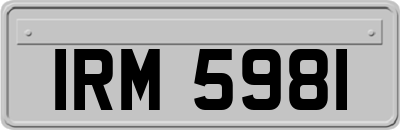 IRM 5981